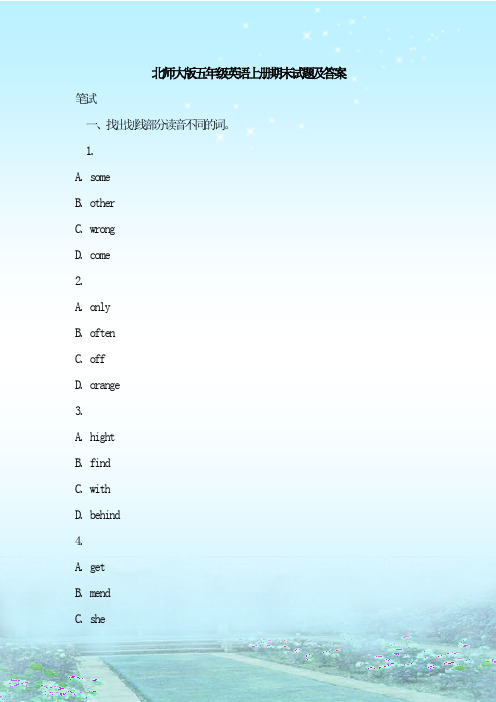 北师大版五年级英语上册期末试题及答案

笔试

一、找出划线部分读音不同的词。

1.

A. some

B. other

C. wrong

D. come

2.

A. only

B. often

C. off

D. orange

3.

A. hight

B. find

C. with

D. behind

4.

A. get

B. mend

C. she